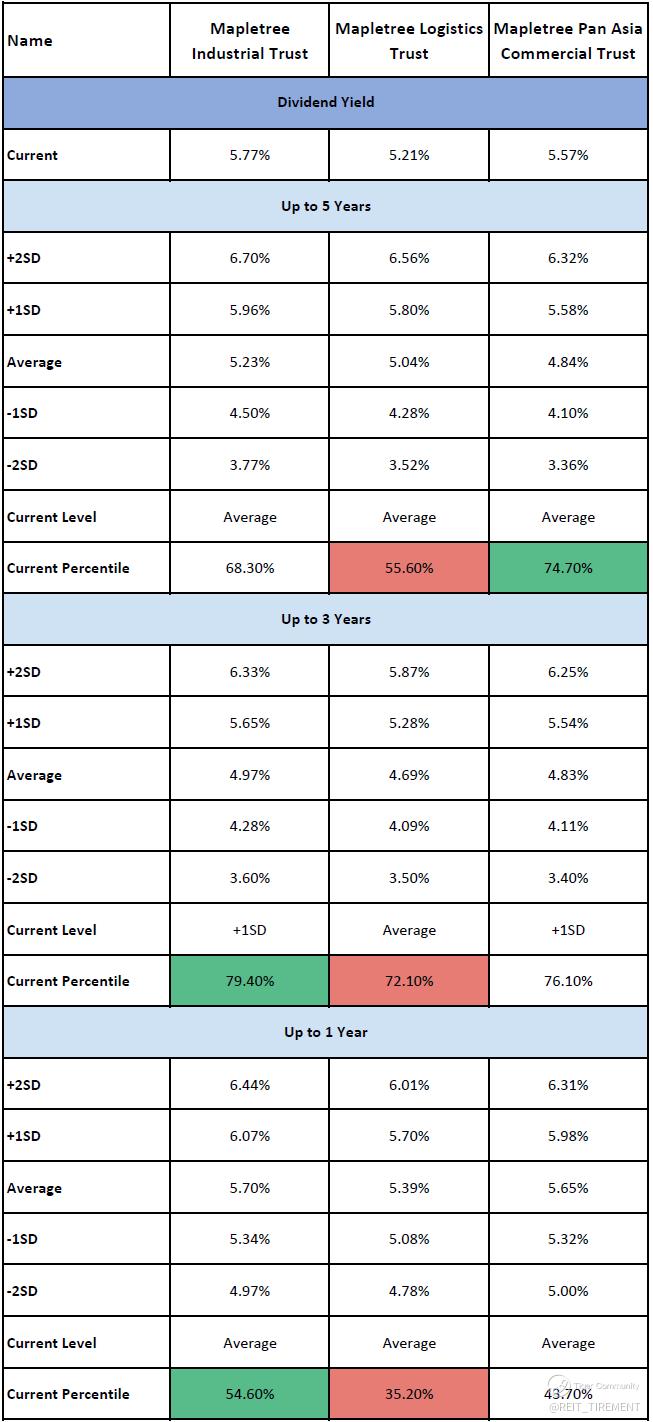 | Name | Mapletree Industrial Trust | Mapletree Logistics Trust | Mapletree Pan Asia Commercial Trust |
|---|---|---|---|
| Dividend Yield | | | |
| Current | 5.77% | 5.21% | 5.57% |
| Up to 5 Years | | | |
| +2SD | 6.70% | 6.56% | 6.32% |
| +1SD | 5.96% | 5.80% | 5.58% |
| Average | 5.23% | 5.04% | 4.84% |
| -1SD | 4.50% | 4.28% | 4.10% |
| -2SD | 3.77% | 3.52% | 3.36% |
| Current Level | Average | Average | Average |
| Current Percentile | 68.30% | 55.60% | 74.70% |
| Up to 3 Years | | | |
| +2SD | 6.33% | 5.87% | 6.25% |
| +1SD | 5.65% | 5.28% | 5.54% |
| Average | 4.97% | 4.69% | 4.83% |
| -1SD | 4.28% | 4.09% | 4.11% |
| -2SD | 3.60% | 3.50% | 3.40% |
| Current Level | +1SD | Average | +1SD |
| Current Percentile | 79.40% | 72.10% | 76.10% |
| Up to 1 Year | | | |
| +2SD | 6.44% | 6.01% | 6.31% |
| +1SD | 6.07% | 5.70% | 5.98% |
| Average | 5.70% | 5.39% | 5.65% |
| -1SD | 5.34% | 5.08% | 5.32% |
| -2SD | 4.97% | 4.78% | 5.00% |
| Current Level | Average | Average | Average |
| Current Percentile | 54.60% | 35.20% | 43.70% |

Tiger Community
@REIT_TIREMENT